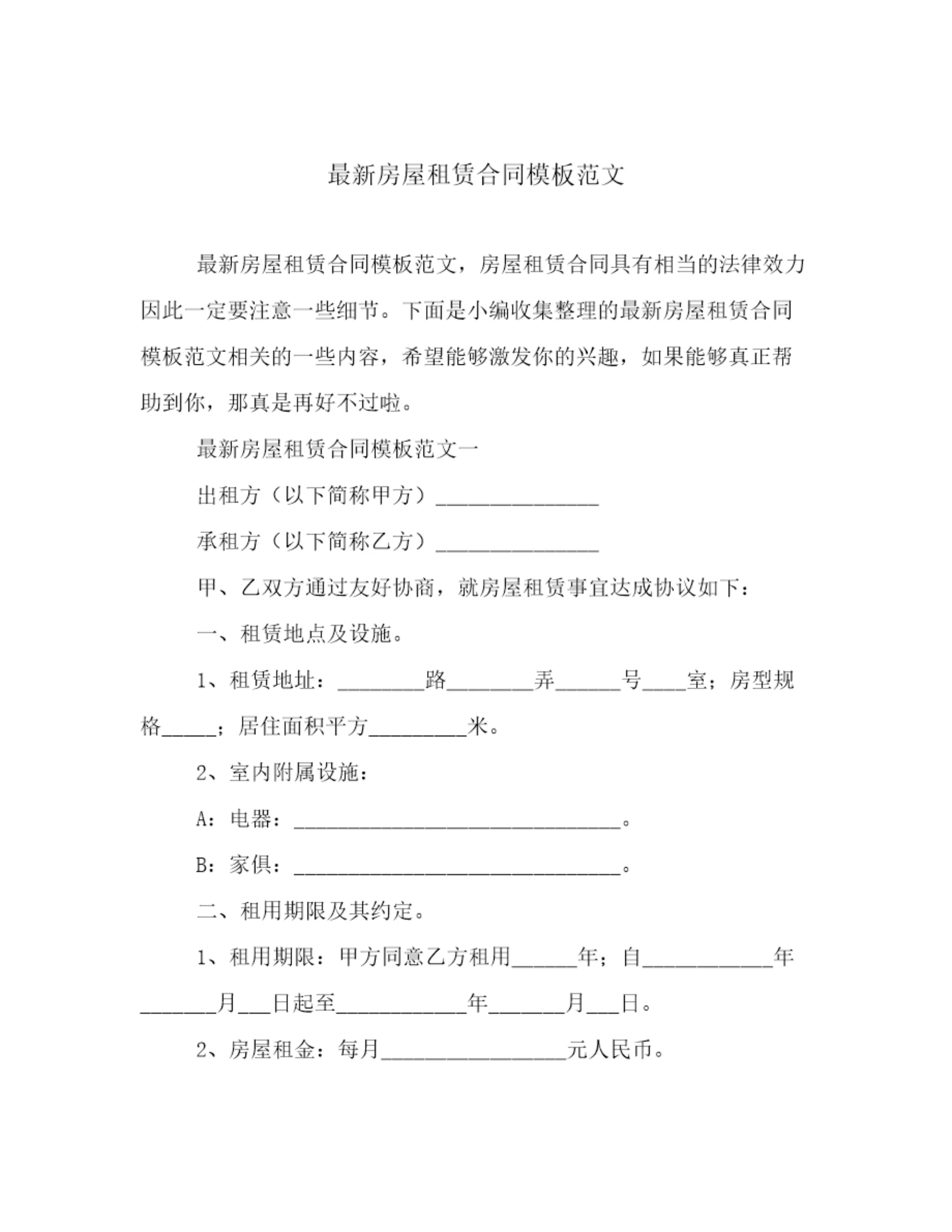 最新房屋租赁合同模板范文

最新房屋租赁合同模板范文，房屋租赁合同具有相当的法律效力因此一定要注意一些细节。下面是小编收集整理的最新房屋租赁合同模板范文相关的一些内容，希望能够激发你的兴趣，如果能够真正帮助到你，那真是再好不过啦。

最新房屋租赁合同模板范文一

出租方（以下简称甲方）_______________

承租方（以下简称乙方）_______________

甲、乙双方通过友好协商，就房屋租赁事宜达成协议如下：

一、租赁地点及设施。

1、租赁地址：________路________弄______号____室；房型规格_____；居住面积平方_________米。

2、室内附属设施：

A：电器：______________________________。

B：家俱：______________________________。

二、租用期限及其约定。

1、租用期限：甲方同意乙方租用______年；自____________年_______月___日起至____________年_______月___日。

2、房屋租金：每月_________________元人民币。